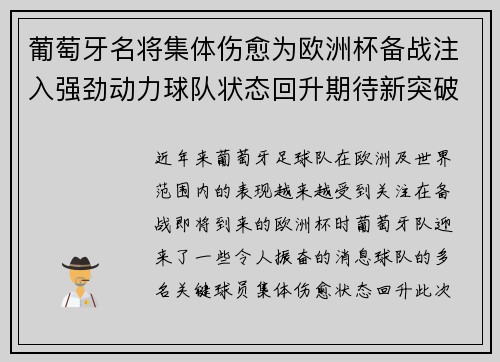 葡萄牙名将集体伤愈为欧洲杯备战注入强劲动力球队状态回升期待新突破

近年来葡萄牙足球队在欧洲及世界范围内的表现越来越受到关注在备战即将到来的欧洲杯时葡萄牙队迎来了一些令人振奋的消息球队的多名关键球员集体伤愈状态回升此次